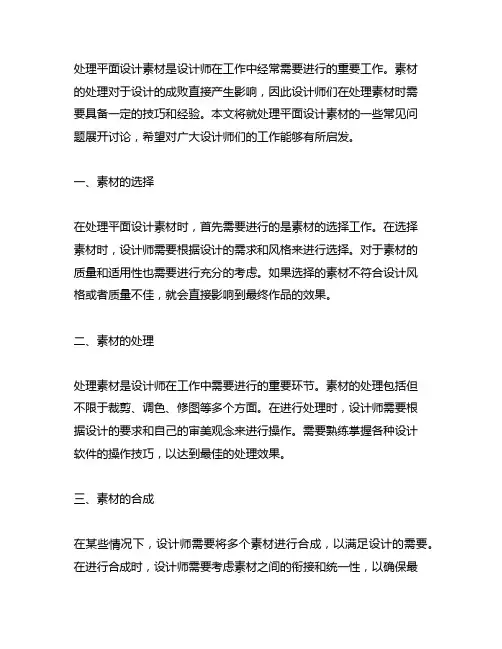 处理平面设计素材是设计师在工作中经常需要进行的重要工作。素材的处理对于设计的成败直接产生影响，因此设计师们在处理素材时需要具备一定的技巧和经验。本文将就处理平面设计素材的一些常见问题展开讨论，希望对广大设计师们的工作能够有所启发。

一、素材的选择

在处理平面设计素材时，首先需要进行的是素材的选择工作。在选择素材时，设计师需要根据设计的需求和风格来进行选择。对于素材的质量和适用性也需要进行充分的考虑。如果选择的素材不符合设计风格或者质量不佳，就会直接影响到最终作品的效果。

二、素材的处理

处理素材是设计师在工作中需要进行的重要环节。素材的处理包括但不限于裁剪、调色、修图等多个方面。在进行处理时，设计师需要根据设计的要求和自己的审美观念来进行操作。需要熟练掌握各种设计软件的操作技巧，以达到最佳的处理效果。

三、素材的合成

在某些情况下，设计师需要将多个素材进行合成，以满足设计的需要。在进行合成时，设计师需要考虑素材之间的衔接和统一性，以确保最